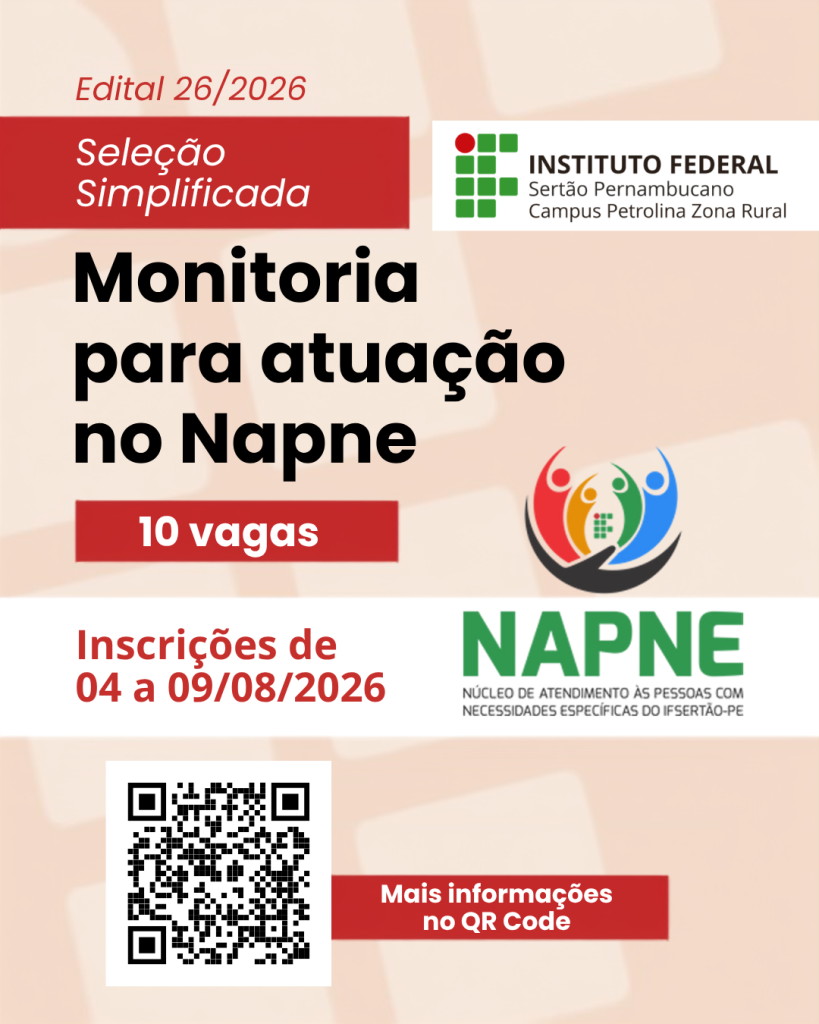 Edital 26/2026

Seleção Simplificada

INSTITUTO FEDERAL
Sertão Pernambucano
Campus Petrolina Zona Rural

Monitoria para atuação no Napne

10 vagas

Inscrições de 04 a 09/08/2026

NAPNE
NÚCLEO DE ATENDIMENTO ÀS PESSOAS COM NECESSIDADES ESPECÍFICAS DO IFSERTÃO-PE

Mais informações no QR Code